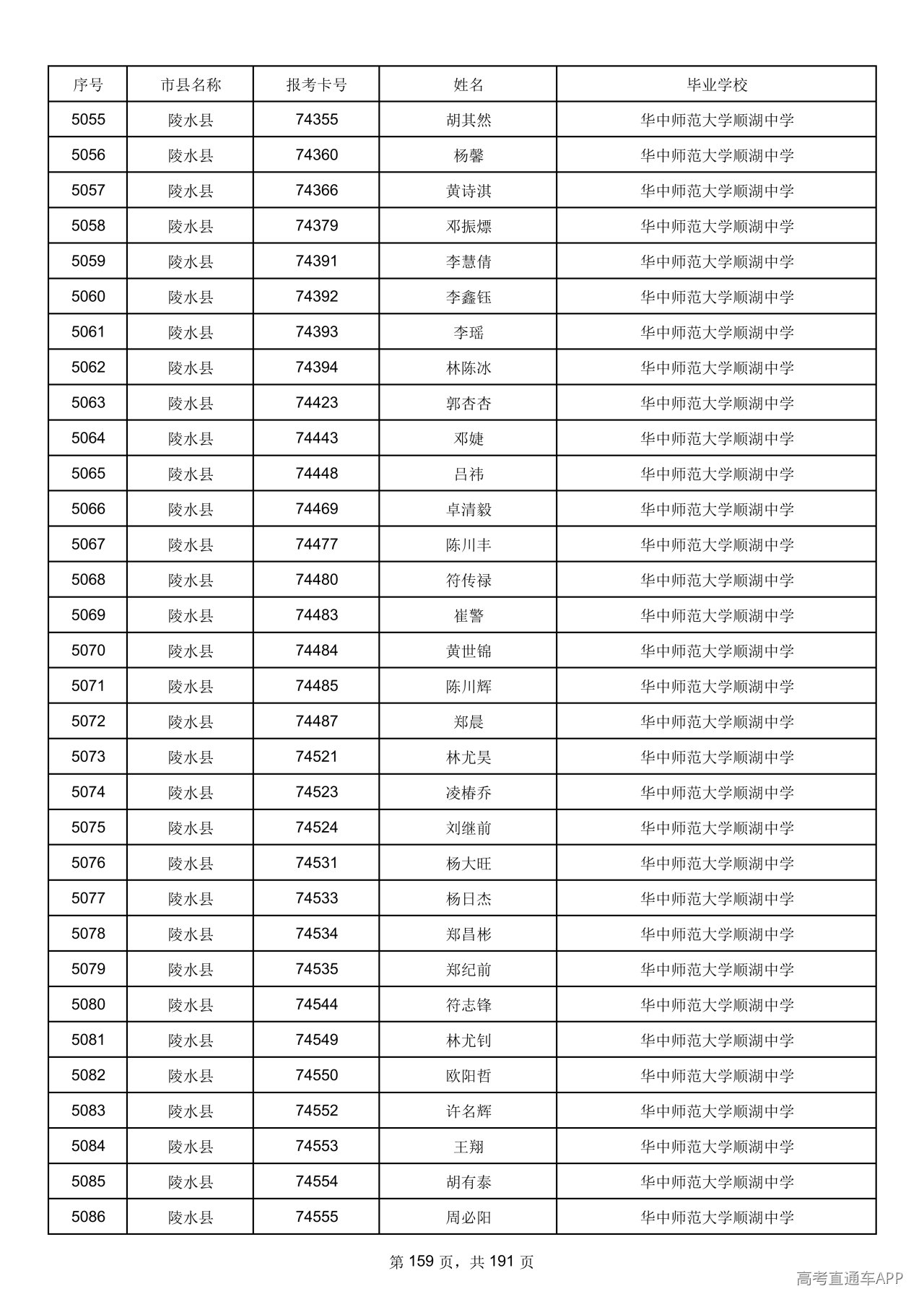 | 序号 | 市县名称 | 报考卡号 | 姓名 | 毕业学校 |
|---|---|---|---|---|
| 5055 | 陵水县 | 74355 | 胡其然 | 华中师范大学顺湖中学 |
| 5056 | 陵水县 | 74360 | 杨馨 | 华中师范大学顺湖中学 |
| 5057 | 陵水县 | 74366 | 黄诗淇 | 华中师范大学顺湖中学 |
| 5058 | 陵水县 | 74379 | 邓振熛 | 华中师范大学顺湖中学 |
| 5059 | 陵水县 | 74391 | 李慧倩 | 华中师范大学顺湖中学 |
| 5060 | 陵水县 | 74392 | 李鑫钰 | 华中师范大学顺湖中学 |
| 5061 | 陵水县 | 74393 | 李瑶 | 华中师范大学顺湖中学 |
| 5062 | 陵水县 | 74394 | 林陈冰 | 华中师范大学顺湖中学 |
| 5063 | 陵水县 | 74423 | 郭杏杏 | 华中师范大学顺湖中学 |
| 5064 | 陵水县 | 74443 | 邓婕 | 华中师范大学顺湖中学 |
| 5065 | 陵水县 | 74448 | 吕祎 | 华中师范大学顺湖中学 |
| 5066 | 陵水县 | 74469 | 卓清毅 | 华中师范大学顺湖中学 |
| 5067 | 陵水县 | 74477 | 陈川丰 | 华中师范大学顺湖中学 |
| 5068 | 陵水县 | 74480 | 符传禄 | 华中师范大学顺湖中学 |
| 5069 | 陵水县 | 74483 | 崔警 | 华中师范大学顺湖中学 |
| 5070 | 陵水县 | 74484 | 黄世锦 | 华中师范大学顺湖中学 |
| 5071 | 陵水县 | 74485 | 陈川辉 | 华中师范大学顺湖中学 |
| 5072 | 陵水县 | 74487 | 郑晨 | 华中师范大学顺湖中学 |
| 5073 | 陵水县 | 74521 | 林尤昊 | 华中师范大学顺湖中学 |
| 5074 | 陵水县 | 74523 | 凌椿乔 | 华中师范大学顺湖中学 |
| 5075 | 陵水县 | 74524 | 刘继前 | 华中师范大学顺湖中学 |
| 5076 | 陵水县 | 74531 | 杨大旺 | 华中师范大学顺湖中学 |
| 5077 | 陵水县 | 74533 | 杨日杰 | 华中师范大学顺湖中学 |
| 5078 | 陵水县 | 74534 | 郑昌彬 | 华中师范大学顺湖中学 |
| 5079 | 陵水县 | 74535 | 郑纪前 | 华中师范大学顺湖中学 |
| 5080 | 陵水县 | 74544 | 符志锋 | 华中师范大学顺湖中学 |
| 5081 | 陵水县 | 74549 | 林尤钊 | 华中师范大学顺湖中学 |
| 5082 | 陵水县 | 74550 | 欧阳哲 | 华中师范大学顺湖中学 |
| 5083 | 陵水县 | 74552 | 许名辉 | 华中师范大学顺湖中学 |
| 5084 | 陵水县 | 74553 | 王翔 | 华中师范大学顺湖中学 |
| 5085 | 陵水县 | 74554 | 胡有泰 | 华中师范大学顺湖中学 |
| 5086 | 陵水县 | 74555 | 周必阳 | 华中师范大学顺湖中学 |

第159页，共191页

高考直通车APP